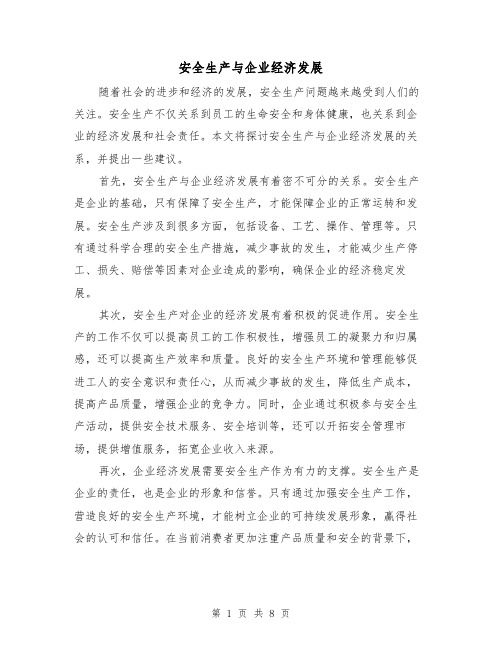 安全生产与企业经济发展

随着社会的进步和经济的发展，安全生产问题越来越受到人们的关注。安全生产不仅关系到员工的生命安全和身体健康，也关系到企业的经济发展和社会责任。本文将探讨安全生产与企业经济发展的关系，并提出一些建议。

首先，安全生产与企业经济发展有着密不可分的关系。安全生产是企业的基础，只有保障了安全生产，才能保障企业的正常运转和发展。安全生产涉及到很多方面，包括设备、工艺、操作、管理等。只有通过科学合理的安全生产措施，减少事故的发生，才能减少生产停工、损失、赔偿等因素对企业造成的影响，确保企业的经济稳定发展。

其次，安全生产对企业的经济发展有着积极的促进作用。安全生产的工作不仅可以提高员工的工作积极性，增强员工的凝聚力和归属感，还可以提高生产效率和质量。良好的安全生产环境和管理能够促进工人的安全意识和责任心，从而减少事故的发生，降低生产成本，提高产品质量，增强企业的竞争力。同时，企业通过积极参与安全生产活动，提供安全技术服务、安全培训等，还可以开拓安全管理市场，提供增值服务，拓宽企业收入来源。

再次，企业经济发展需要安全生产作为有力的支撑。安全生产是企业的责任，也是企业的形象和信誉。只有通过加强安全生产工作，营造良好的安全生产环境，才能树立企业的可持续发展形象，赢得社会的认可和信任。在当前消费者更加注重产品质量和安全的背景下，

第 1 页 共 8 页